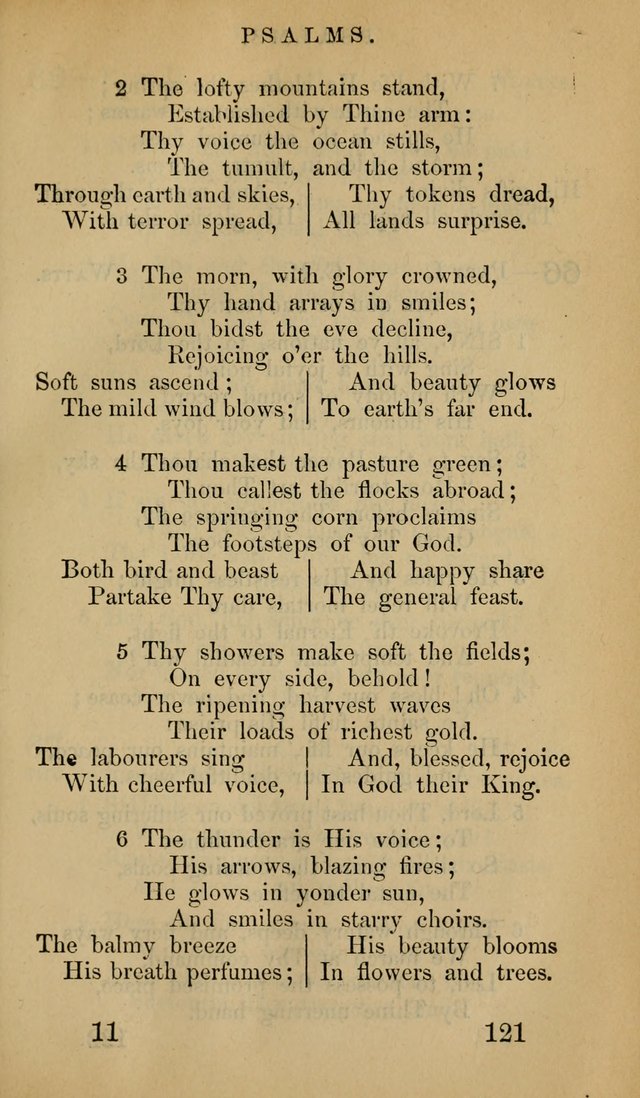 PSALMS.

2 The lofty mountains stand,
Established by Thine arm:
Thy voice the ocean stills,
The tumult, and the storm;
Through earth and skies,
With terror spread,
Thy tokens dread,
All lands surprise.

3 The morn, with glory crowned,
Thy hand arrays in smiles;
Thou bidst the eve decline,
Rejoicing o'er the hills.
Soft suns ascend;
The mild wind blows;
And beauty glows
To earth's far end.

4 Thou makest the pasture green;
Thou callest the flocks abroad;
The springing corn proclaims
The footsteps of our God.
Both bird and beast
Partake Thy care,
And happy share
The general feast.

5 Thy showers make soft the fields;
On every side, behold!
The ripening harvest waves
Their loads of richest gold.
The labourers sing
With cheerful voice,
And, blessed, rejoice
In God their King.

6 The thunder is His voice;
His arrows, blazing fires;
He glows in yonder sun,
And smiles in starry choirs.
The balmy breeze
His breath perfumes;
His beauty blooms
In flowers and trees.

11 121